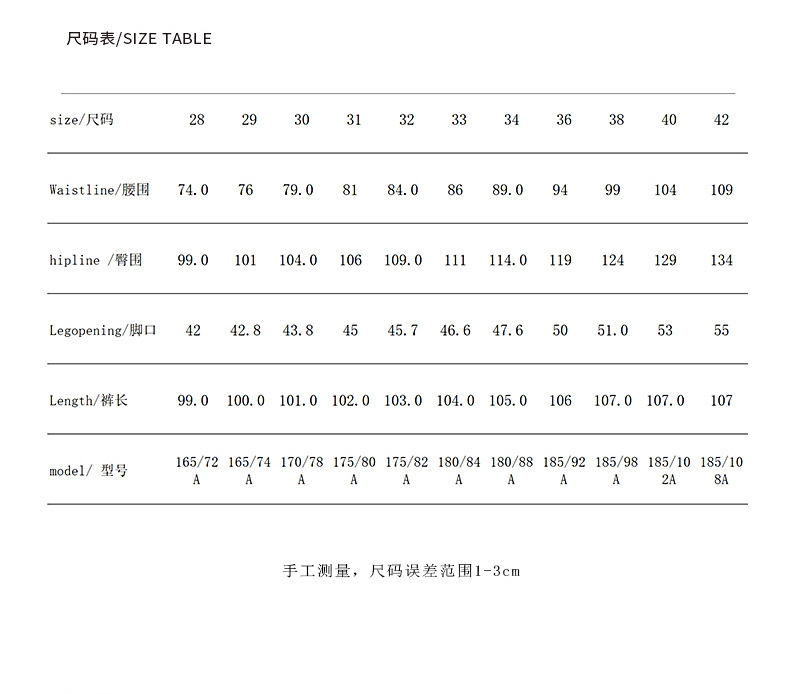 尺码表/SIZE TABLE

| size/尺码 | 28 | 29 | 30 | 31 | 32 | 33 | 34 | 36 | 38 | 40 | 42 |
|---|---|---|---|---|---|---|---|---|---|---|---|
| Waistline/腰围 | 74.0 | 76 | 79.0 | 81 | 84.0 | 86 | 89.0 | 94 | 99 | 104 | 109 |
| hipline /臀围 | 99.0 | 101 | 104.0 | 106 | 109.0 | 111 | 114.0 | 119 | 124 | 129 | 134 |
| Legopening/脚口 | 42 | 42.8 | 43.8 | 45 | 45.7 | 46.6 | 47.6 | 50 | 51.0 | 53 | 55 |
| Length/裤长 | 99.0 | 100.0 | 101.0 | 102.0 | 103.0 | 104.0 | 105.0 | 106 | 107.0 | 107.0 | 107 |
| model/ 型号 | 165/72A | 165/74A | 170/78A | 175/80A | 175/82A | 180/84A | 180/88A | 185/92A | 185/98A | 185/102A | 185/108A |

手工测量，尺码误差范围1-3cm